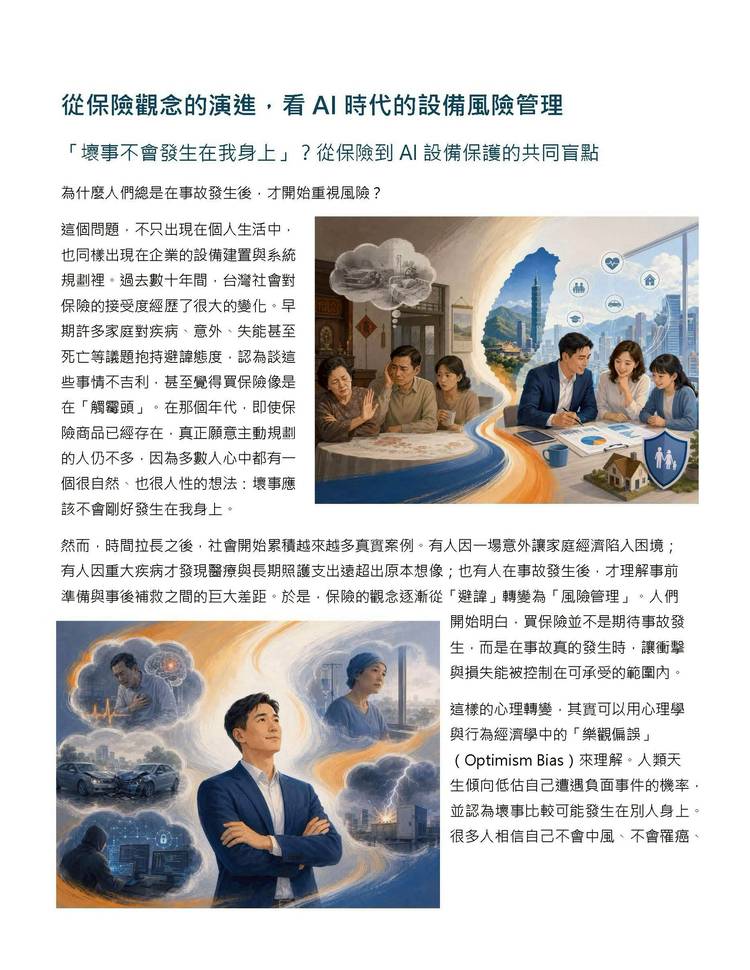 從保險觀念的演進，看 AI 時代的設備風險管理

「壞事不會發生在我身上」？從保險到 AI 設備保護的共同盲點

為什麼人們總是在事故發生後，才開始重視風險？

這個問題，不只出現在個人生活中，也同樣出現在企業的設備建置與系統規劃裡。過去數十年間，台灣社會對保險的接受度經歷了很大的變化。早期許多家庭對疾病、意外、失能甚至死亡等議題抱持避諱態度，認為談這些事情不吉利，甚至覺得買保險像是在「觸霉頭」。在那個年代，即使保險商品已經存在，真正願意主動規劃的人仍不多，因為多數人心中都有一個很自然、也很人性的想法：壞事應該不會剛好發生在我身上。

然而，時間拉長之後，社會開始累積越來越多真實案例。有人因一場意外讓家庭經濟陷入困境；有人因重大疾病才發現醫療與長期照護支出遠超出原本想像；也有人在事故發生後，才理解事前準備與事後補救之間的巨大差距。於是，保險的觀念逐漸從「避諱」轉變為「風險管理」。人們開始明白，買保險並不是期待事故發生，而是在事故真的發生時，讓衝擊與損失能被控制在可承受的範圍內。

這樣的心理轉變，其實可以用心理學與行為經濟學中的「樂觀偏誤」（Optimism Bias）來理解。人類天生傾向低估自己遭遇負面事件的機率，並認為壞事比較可能發生在別人身上。很多人相信自己不會中風、不會罹癌、